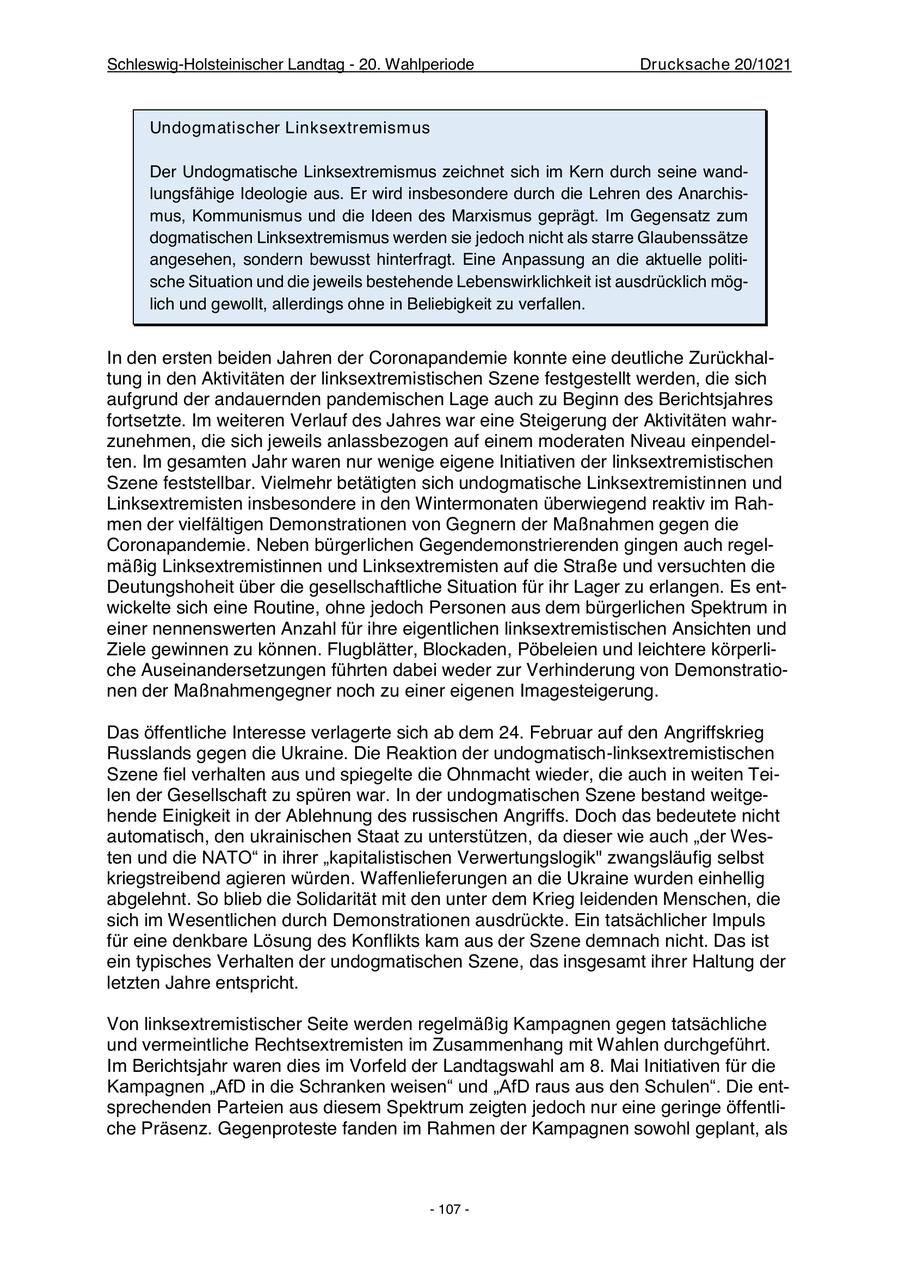 Schleswig-Holsteinischer Landtag - 20. Wahlperiode Drucksache 20/1021

Undogmatischer Linksextremismus

Der Undogmatische Linksextremismus zeichnet sich im Kern durch seine wandlungsfähige Ideologie aus. Er wird insbesondere durch die Lehren des Anarchismus, Kommunismus und die Ideen des Marxismus geprägt. Im Gegensatz zum dogmatischen Linksextremismus werden sie jedoch nicht als starre Glaubenssätze angesehen, sondern bewusst hinterfragt. Eine Anpassung an die aktuelle politische Situation und die jeweils bestehende Lebenswirklichkeit ist ausdrücklich möglich und gewollt, allerdings ohne in Beliebigkeit zu verfallen.

In den ersten beiden Jahren der Coronapandemie konnte eine deutliche Zurückhaltung in den Aktivitäten der linksextremistischen Szene festgestellt werden, die sich aufgrund der andauernden pandemischen Lage auch zu Beginn des Berichtsjahres fortsetzte. Im weiteren Verlauf des Jahres war eine Steigerung der Aktivitäten wahrzunehmen, die sich jeweils anlassbezogen auf einem moderaten Niveau einpendelten. Im gesamten Jahr waren nur wenige eigene Initiativen der linksextremistischen Szene feststellbar. Vielmehr betätigten sich undogmatische Linksextremistinnen und Linksextremisten insbesondere in den Wintermonaten überwiegend reaktiv im Rahmen der vielfältigen Demonstrationen von Gegnern der Maßnahmen gegen die Coronapandemie. Neben bürgerlichen Gegendemonstrierenden gingen auch regelmäßig Linksextremistinnen und Linksextremisten auf die Straße und versuchten die Deutungshoheit über die gesellschaftliche Situation für ihr Lager zu erlangen. Es entwickelte sich eine Routine, ohne jedoch Personen aus dem bürgerlichen Spektrum in einer nennenswerten Anzahl für ihre eigentlichen linksextremistischen Ansichten und Ziele gewinnen zu können. Flugblätter, Blockaden, Pöbeleien und leichtere körperliche Auseinandersetzungen führten dabei weder zur Verhinderung von Demonstrationen der Maßnahmengegner noch zu einer eigenen Imagesteigerung.

Das öffentliche Interesse verlagerte sich ab dem 24. Februar auf den Angriffskrieg Russlands gegen die Ukraine. Die Reaktion der undogmatisch-linksextremistischen Szene fiel verhalten aus und spiegelte die Ohnmacht wieder, die auch in weiten Teilen der Gesellschaft zu spüren war. In der undogmatischen Szene bestand weitgehende Einigkeit in der Ablehnung des russischen Angriffs. Doch das bedeutete nicht automatisch, den ukrainischen Staat zu unterstützen, da dieser wie auch „der Westen und die NATO“ in ihrer „kapitalistischen Verwertungslogik" zwangsläufig selbst kriegstreibend agieren würden. Waffenlieferungen an die Ukraine wurden einhellig abgelehnt. So blieb die Solidarität mit den unter dem Krieg leidenden Menschen, die sich im Wesentlichen durch Demonstrationen ausdrückte. Ein tatsächlicher Impuls für eine denkbare Lösung des Konflikts kam aus der Szene demnach nicht. Das ist ein typisches Verhalten der undogmatischen Szene, das insgesamt ihrer Haltung der letzten Jahre entspricht.

Von linksextremistischer Seite werden regelmäßig Kampagnen gegen tatsächliche und vermeintliche Rechtsextremisten im Zusammenhang mit Wahlen durchgeführt. Im Berichtsjahr waren dies im Vorfeld der Landtagswahl am 8. Mai Initiativen für die Kampagnen „AfD in die Schranken weisen“ und „AfD raus aus den Schulen“. Die entsprechenden Parteien aus diesem Spektrum zeigten jedoch nur eine geringe öffentliche Präsenz. Gegenproteste fanden im Rahmen der Kampagnen sowohl geplant, als

- 107 -